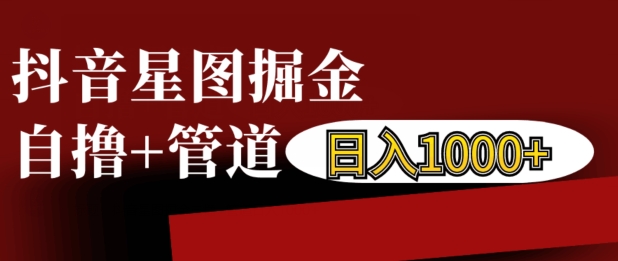 抖音星图掘金

自撸+管道 日入1000+